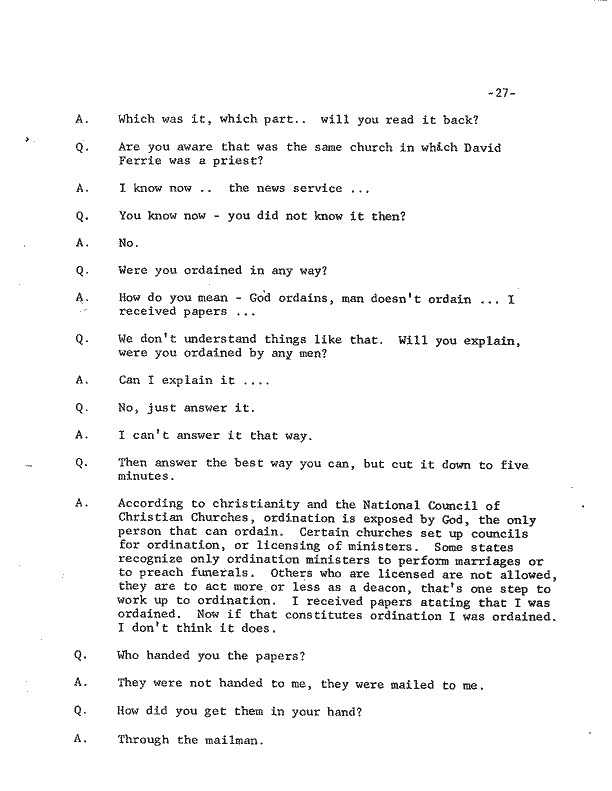 -27-

A. Which was it, which part.. will you read it back?

Q. Are you aware that was the same church in which David Ferrie was a priest?

A. I know now .. the news service ...

Q. You know now - you did not know it then?

A. No.

Q. Were you ordained in any way?

A. How do you mean - God ordains, man doesn't ordain ... I received papers ...

Q. We don't understand things like that. Will you explain, were you ordained by any men?

A. Can I explain it ....

Q. No, just answer it.

A. I can't answer it that way.

Q. Then answer the best way you can, but cut it down to five minutes.

A. According to christianity and the National Council of Christian Churches, ordination is exposed by God, the only person that can ordain. Certain churches set up councils for ordination, or licensing of ministers. Some states recognize only ordination ministers to perform marriages or to preach funerals. Others who are licensed are not allowed, they are to act more or less as a deacon, that's one step to work up to ordination. I received papers atating that I was ordained. Now if that constitutes ordination I was ordained. I don't think it does.

Q. Who handed you the papers?

A. They were not handed to me, they were mailed to me.

Q. How did you get them in your hand?

A. Through the mailman.